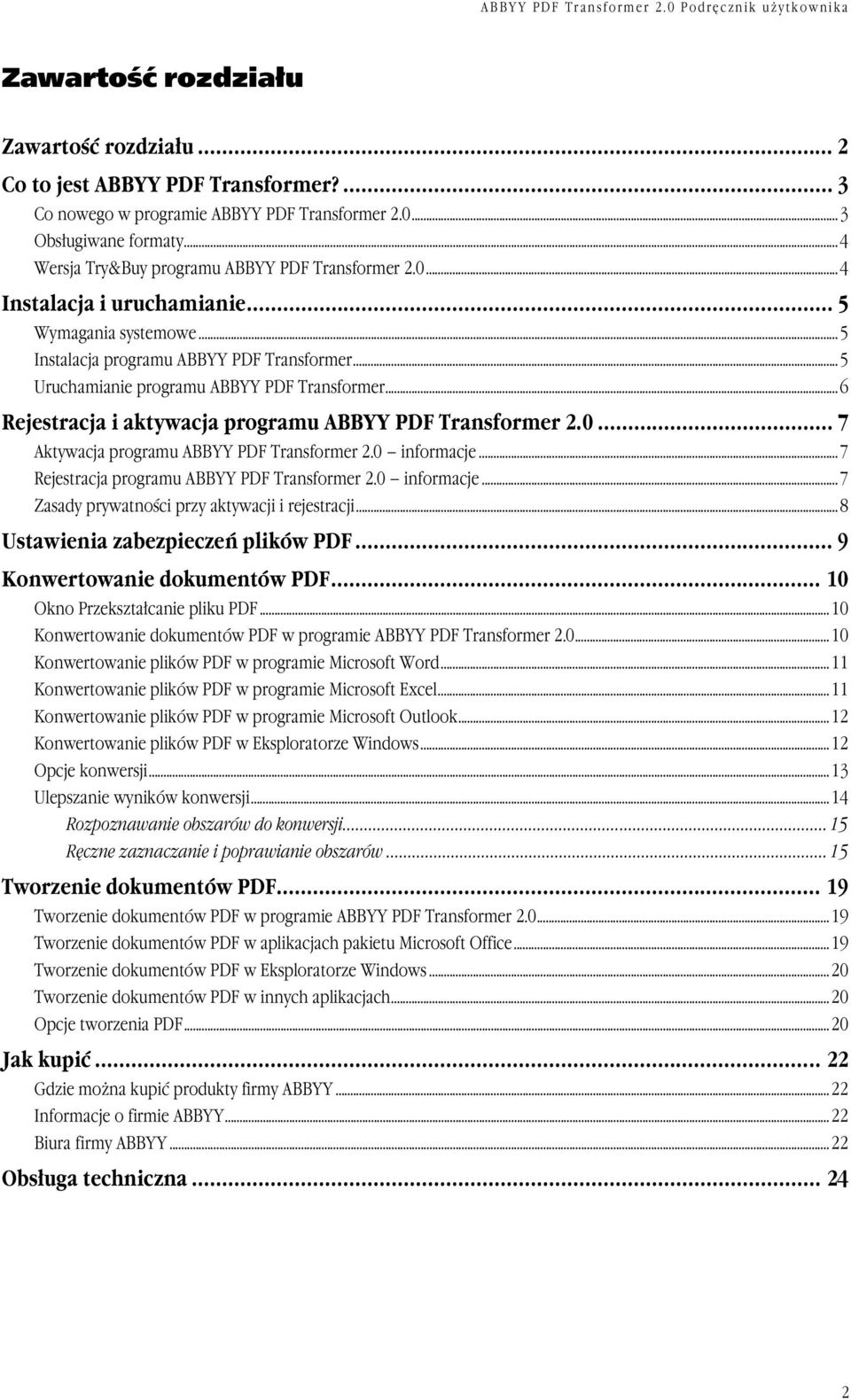 ABBYY PDF Transformer 2.0 Podręcznik użytkownika

Zawartość rozdziału

Zawartość rozdziału ... 2
Co to jest ABBYY PDF Transformer? ... 3
Co nowego w programie ABBYY PDF Transformer 2.0 ... 3
Obsługiwane formaty ... 4
Wersja Try&Buy programu ABBYY PDF Transformer 2.0 ... 4
Instalacja i uruchamianie ... 5
Wymagania systemowe ... 5
Instalacja programu ABBYY PDF Transformer ... 5
Uruchamianie programu ABBYY PDF Transformer ... 6
Rejestracja i aktywacja programu ABBYY PDF Transformer 2.0 ... 7
Aktywacja programu ABBYY PDF Transformer 2.0 — informacje ... 7
Rejestracja programu ABBYY PDF Transformer 2.0 — informacje ... 7
Zasady prywatności przy aktywacji i rejestracji ... 8
Ustawienia zabezpieczeń plików PDF ... 9
Konwertowanie dokumentów PDF ... 10
Okno Przekształcanie pliku PDF ... 10
Konwertowanie dokumentów PDF w programie ABBYY PDF Transformer 2.0 ... 10
Konwertowanie plików PDF w programie Microsoft Word ... 11
Konwertowanie plików PDF w programie Microsoft Excel ... 11
Konwertowanie plików PDF w programie Microsoft Outlook ... 12
Konwertowanie plików PDF w Eksploratorze Windows ... 12
Opcje konwersji ... 13
Ulepszanie wyników konwersji ... 14
Rozpoznawanie obszarów do konwersji ... 15
Ręczne zaznaczanie i poprawianie obszarów ... 15
Tworzenie dokumentów PDF ... 19
Tworzenie dokumentów PDF w programie ABBYY PDF Transformer 2.0 ... 19
Tworzenie dokumentów PDF w aplikacjach pakietu Microsoft Office ... 19
Tworzenie dokumentów PDF w Eksploratorze Windows ... 20
Tworzenie dokumentów PDF w innych aplikacjach ... 20
Opcje tworzenia PDF ... 20
Jak kupić ... 22
Gdzie można kupić produkty firmy ABBYY ... 22
Informacje o firmie ABBYY ... 22
Biura firmy ABBYY ... 22
Obsługa techniczna ... 24

2